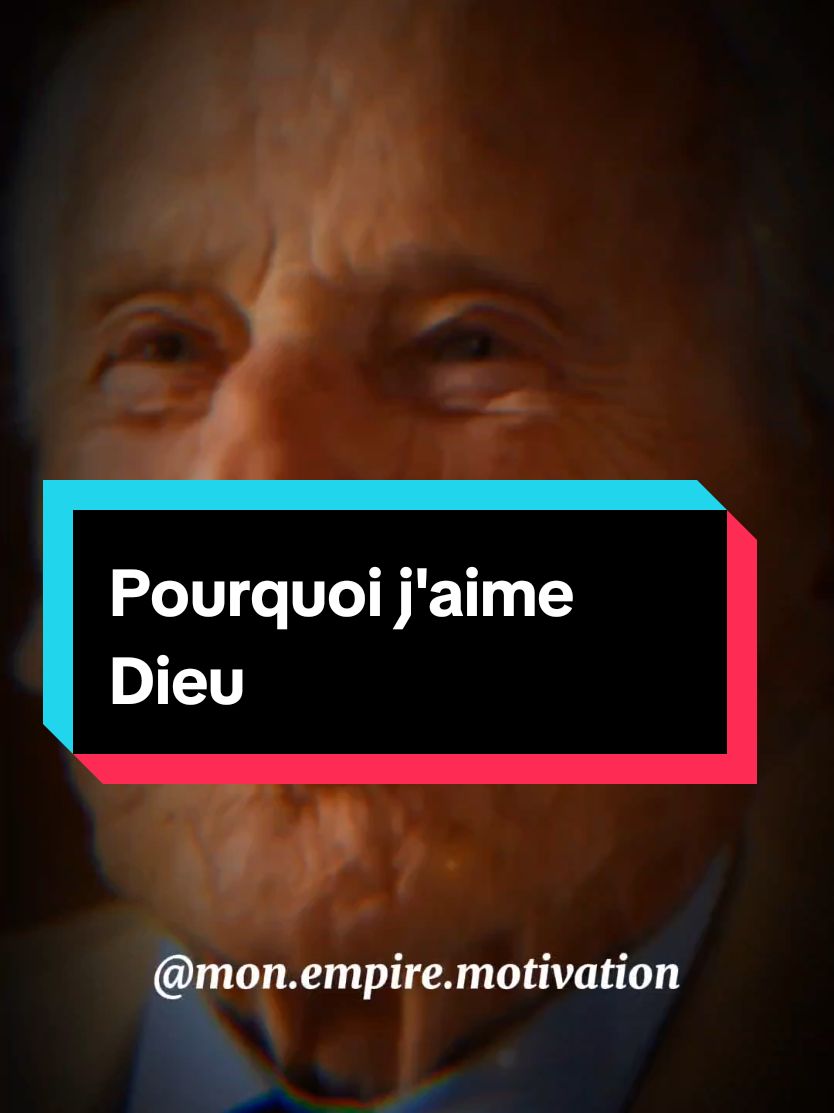 Pourquoi j'aime Dieu

@mon.empire.motivation